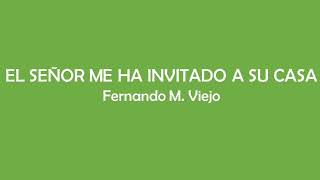 EL SEÑOR ME HA INVITADO A SU CASA
Fernando M. Viejo